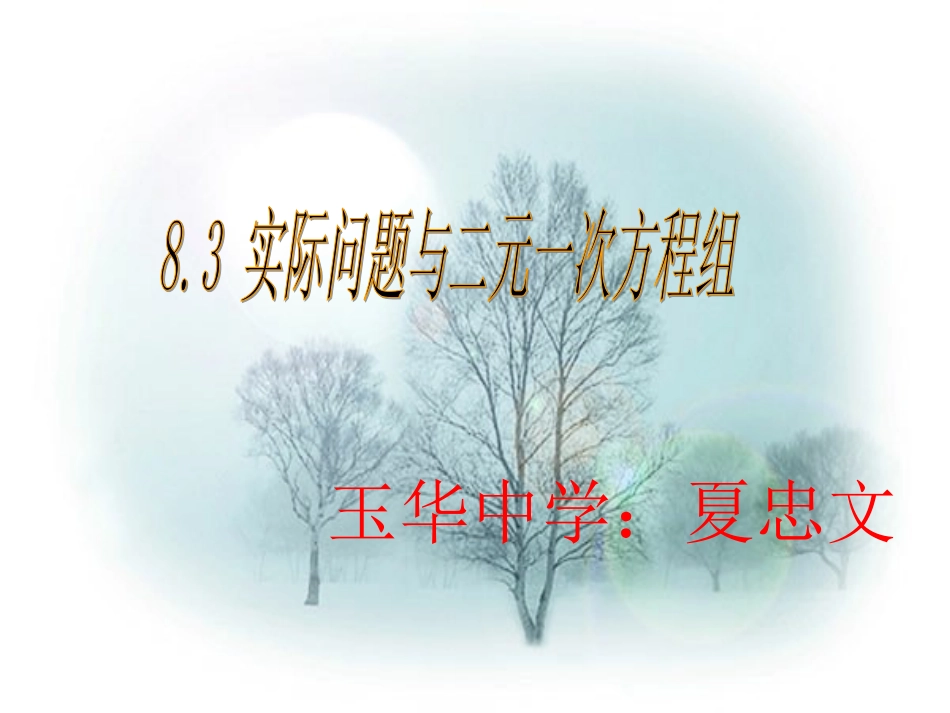 8.3 实际问题与二元一次方程组

玉华中学：夏忠文